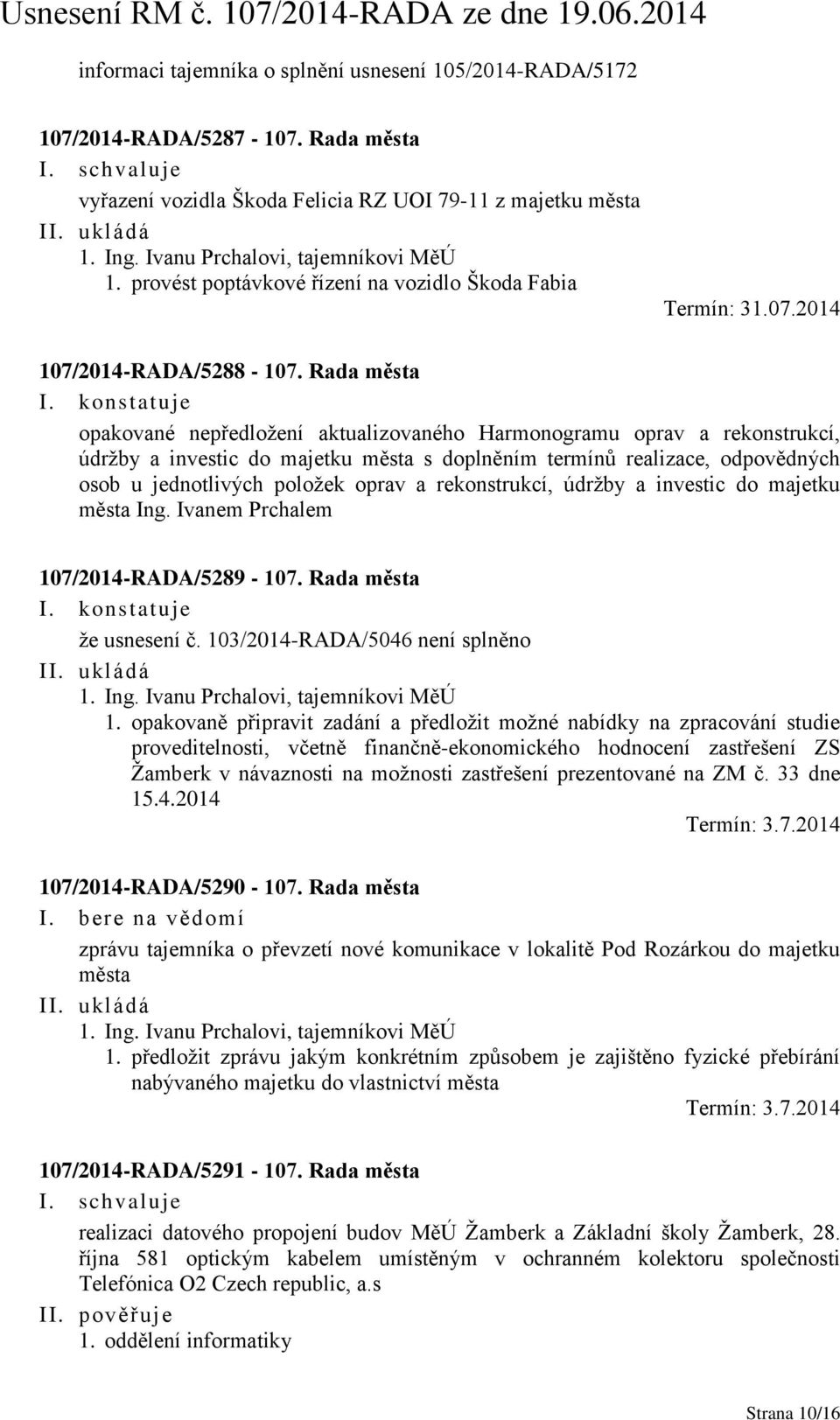 Usnesení RM č. 107/2014-RADA ze dne 19.06.2014

informaci tajemníka o splnění usnesení 105/2014-RADA/5172

107/2014-RADA/5287 - 107. Rada města
I. schvaluje
vyřazení vozidla Škoda Felicia RZ UOI 79-11 z majetku města
II. ukládá
1. Ing. Ivanu Prchalovi, tajemníkovi MěÚ
1. provést poptávkové řízení na vozidlo Škoda Fabia
Termín: 31.07.2014

107/2014-RADA/5288 - 107. Rada města
I. konstatuje
opakované nepředložení aktualizovaného Harmonogramu oprav a rekonstrukcí, údržby a investic do majetku města s doplněním termínů realizace, odpovědných osob u jednotlivých položek oprav a rekonstrukcí, údržby a investic do majetku města Ing. Ivanem Prchalem

107/2014-RADA/5289 - 107. Rada města
I. konstatuje
že usnesení č. 103/2014-RADA/5046 není splněno
II. ukládá
1. Ing. Ivanu Prchalovi, tajemníkovi MěÚ
1. opakovaně připravit zadání a předložit možné nabídky na zpracování studie proveditelnosti, včetně finančně-ekonomického hodnocení zastřešení ZS Žamberk v návaznosti na možnosti zastřešení prezentované na ZM č. 33 dne 15.4.2014
Termín: 3.7.2014

107/2014-RADA/5290 - 107. Rada města
I. bere na vědomí
zprávu tajemníka o převzetí nové komunikace v lokalitě Pod Rozárkou do majetku města
II. ukládá
1. Ing. Ivanu Prchalovi, tajemníkovi MěÚ
1. předložit zprávu jakým konkrétním způsobem je zajištěno fyzické přebírání nabývaného majetku do vlastnictví města
Termín: 3.7.2014

107/2014-RADA/5291 - 107. Rada města
I. schvaluje
realizaci datového propojení budov MěÚ Žamberk a Základní školy Žamberk, 28. října 581 optickým kabelem umístěným v ochranném kolektoru společnosti Telefónica O2 Czech republic, a.s
II. pověřuje
1. oddělení informatiky

Strana 10/16